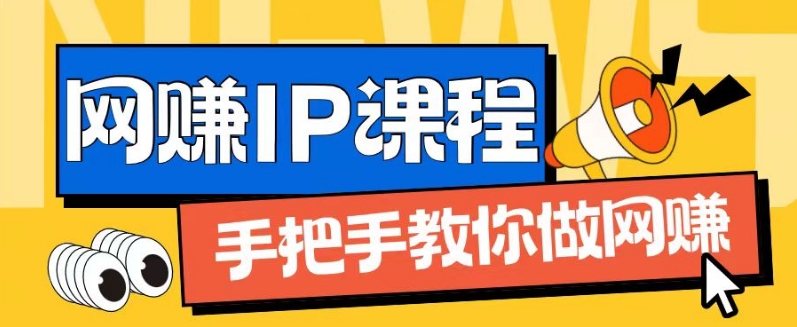 NEWS

网赚IP课程

手把手教你做网赚